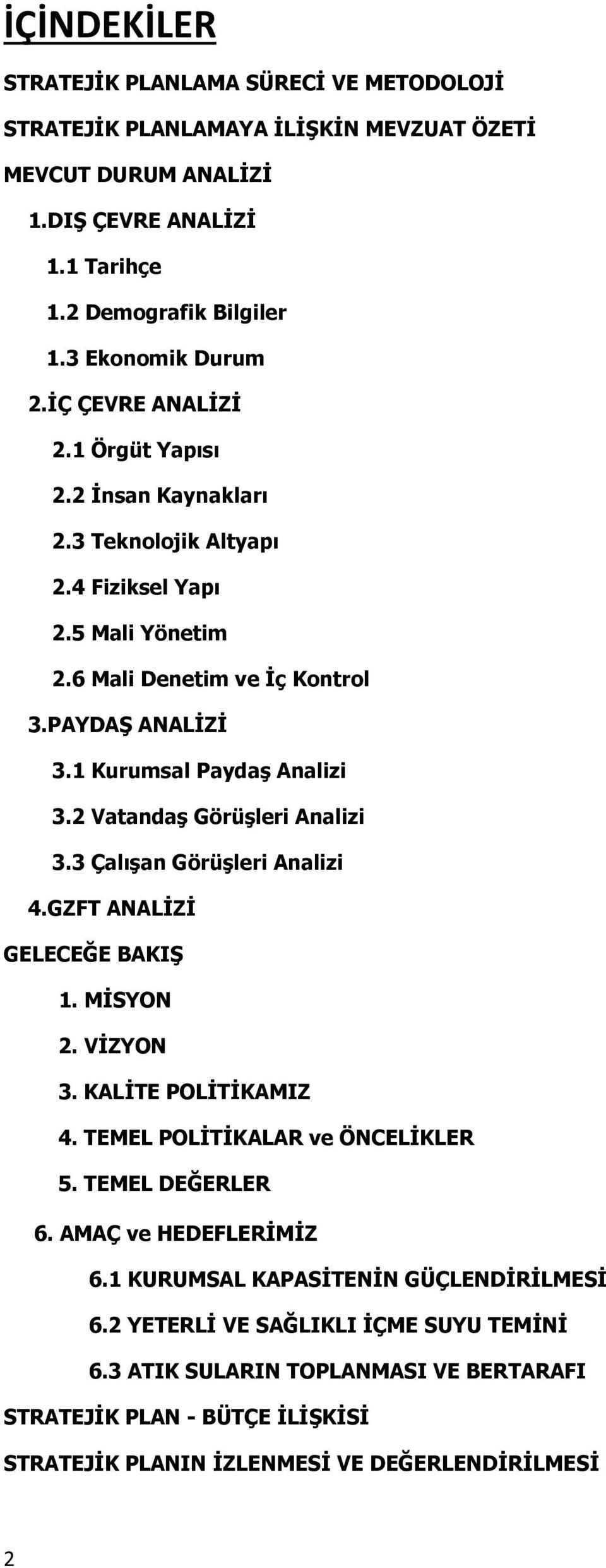 İÇİNDEKİLER

STRATEJİK PLANLAMA SÜRECİ VE METODOLOJİ

STRATEJİK PLANLAMAYA İLİŞKİN MEVZUAT ÖZETİ

MEVCUT DURUM ANALİZİ

1.DIŞ ÇEVRE ANALİZİ

1.1 Tarihçe

1.2 Demografik Bilgiler

1.3 Ekonomik Durum

2.İÇ ÇEVRE ANALİZİ

2.1 Örgüt Yapısı

2.2 İnsan Kaynakları

2.3 Teknolojik Altyapı

2.4 Fiziksel Yapı

2.5 Mali Yönetim

2.6 Mali Denetim ve İç Kontrol

3.PAYDAŞ ANALİZİ

3.1 Kurumsal Paydaş Analizi

3.2 Vatandaş Görüşleri Analizi

3.3 Çalışan Görüşleri Analizi

4.GZFT ANALİZİ

GELECEĞE BAKIŞ

1. MİSYON

2. VİZYON

3. KALİTE POLİTİKAMIZ

4. TEMEL POLİTİKALAR ve ÖNCELİKLER

5. TEMEL DEĞERLER

6. AMAÇ ve HEDEFLERİMİZ

6.1 KURUMSAL KAPASİTENİN GÜÇLENDİRİLMESİ

6.2 YETERLİ VE SAĞLIKLI İÇME SUYU TEMİNİ

6.3 ATIK SULARIN TOPLANMASI VE BERTARAFI

STRATEJİK PLAN - BÜTÇE İLİŞKİSİ

STRATEJİK PLANIN İZLENMESİ VE DEĞERLENDİRİLMESİ

2